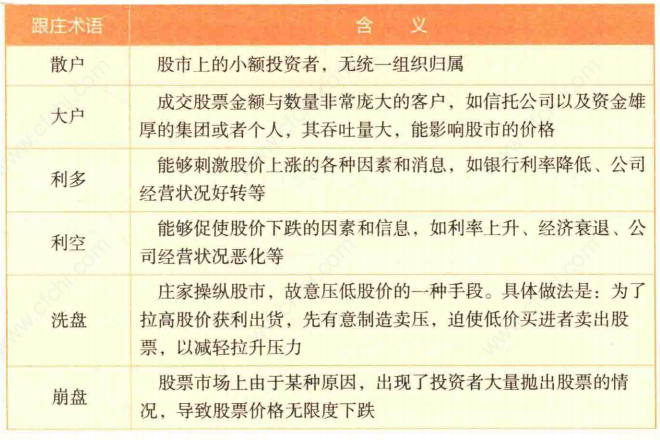 | 跟庄术语 | 含　义 |
|---|---|
| 散户 | 股市上的小额投资者，无统一组织归属 |
| 大户 | 成交股票金额与数量非常庞大的客户，如信托公司以及资金雄厚的集团或者个人，其吞吐量大，能影响股市的价格 |
| 利多 | 能够刺激股价上涨的各种因素和消息，如银行利率降低、公司经营状况好转等 |
| 利空 | 能够促使股价下跌的因素和信息，如利率上升、经济衰退、公司经营状况恶化等 |
| 洗盘 | 庄家操纵股市，故意压低股价的一种手段。具体做法是：为了拉高股价获利出货，先有意制造卖压，迫使低价买进者卖出股票，以减轻拉升压力 |
| 崩盘 | 股票市场上由于某种原因，出现了投资者大量抛出股票的情况，导致股票价格无限度下跌 |

www.cfchi.com